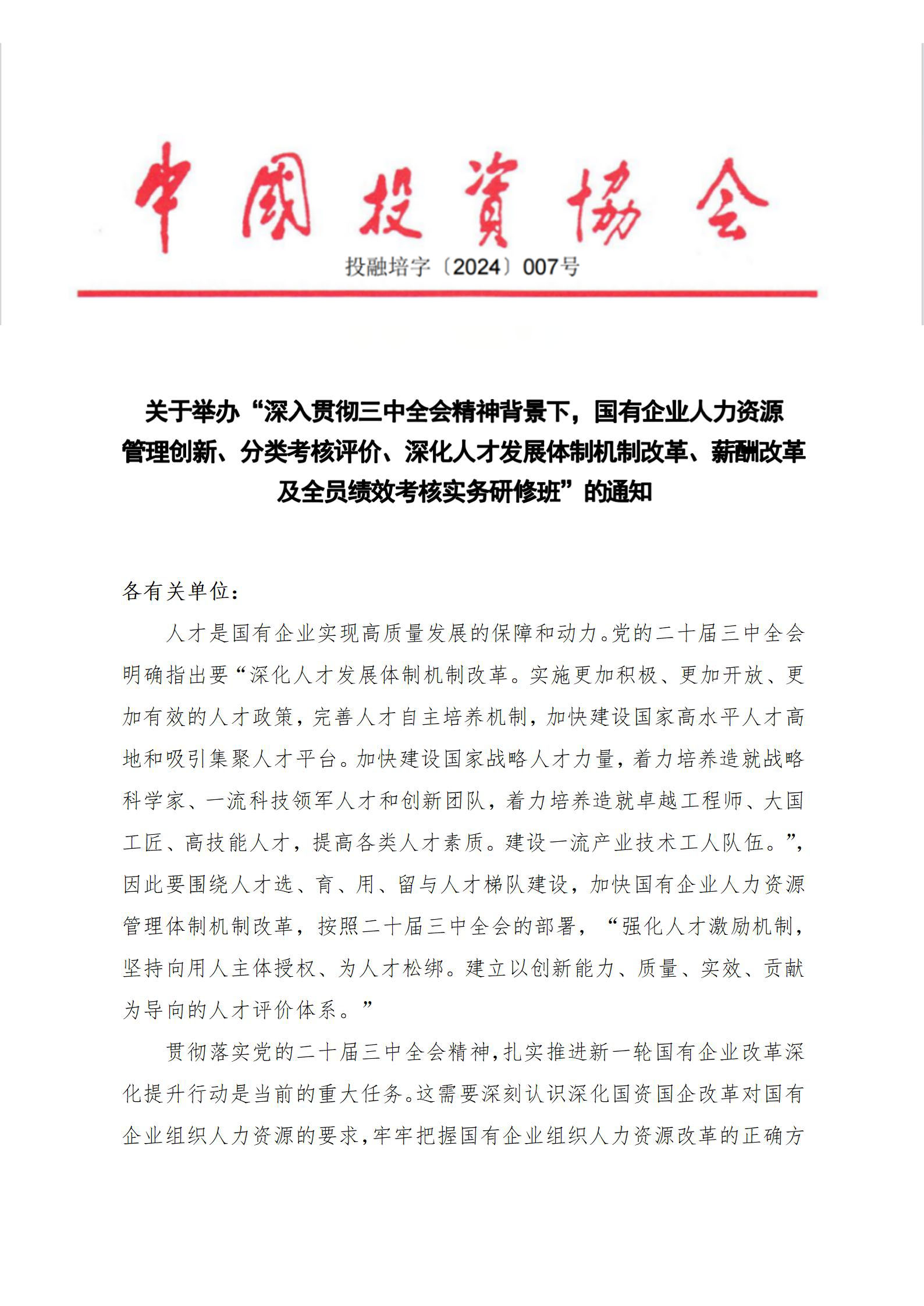 中國投資協会

投融培字〔2024〕007号

关于举办“深入贯彻三中全会精神背景下，国有企业人力资源管理创新、分类考核评价、深化人才发展体制机制改革、薪酬改革及全员绩效考核实务研修班”的通知

各有关单位：

人才是国有企业实现高质量发展的保障和动力。党的二十届三中全会明确指出要“深化人才发展体制机制改革。实施更加积极、更加开放、更加有效的人才政策，完善人才自主培养机制，加快建设国家高水平人才高地和吸引集聚人才平台。加快建设国家战略人才力量，着力培养造就战略科学家、一流科技领军人才和创新团队，着力培养造就卓越工程师、大国工匠、高技能人才，提高各类人才素质。建设一流产业技术工人队伍。”，因此要围绕人才选、育、用、留与人才梯队建设，加快国有企业人力资源管理体制机制改革，按照二十届三中全会的部署，“强化人才激励机制，坚持向用人主体授权、为人才松绑。建立以创新能力、质量、实效、贡献为导向的人才评价体系。”

贯彻落实党的二十届三中全会精神，扎实推进新一轮国有企业改革深化提升行动是当前的重大任务。这需要深刻认识深化国资国企改革对国有企业组织人力资源的要求，牢牢把握国有企业组织人力资源改革的正确方